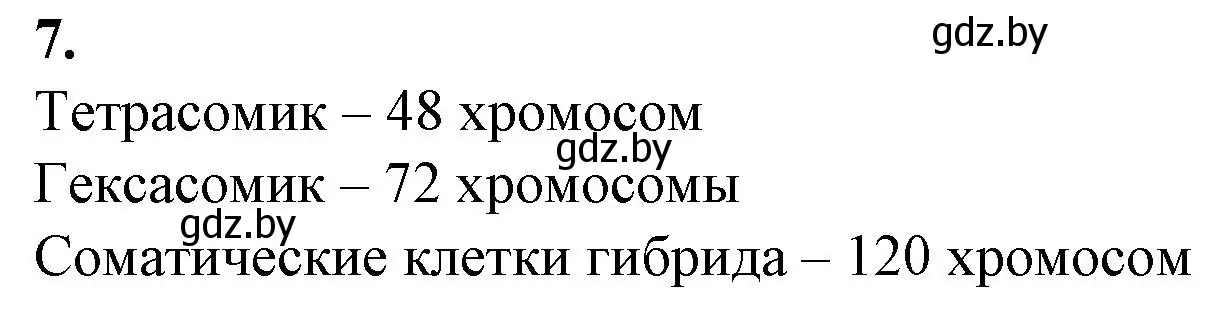 7.
gdz.by
Тетрасомик – 48 хромосом
gdz.by
Гексасомик – 72 хромосомы
gdz.by
Соматические клетки гибрида – 120 хромосом